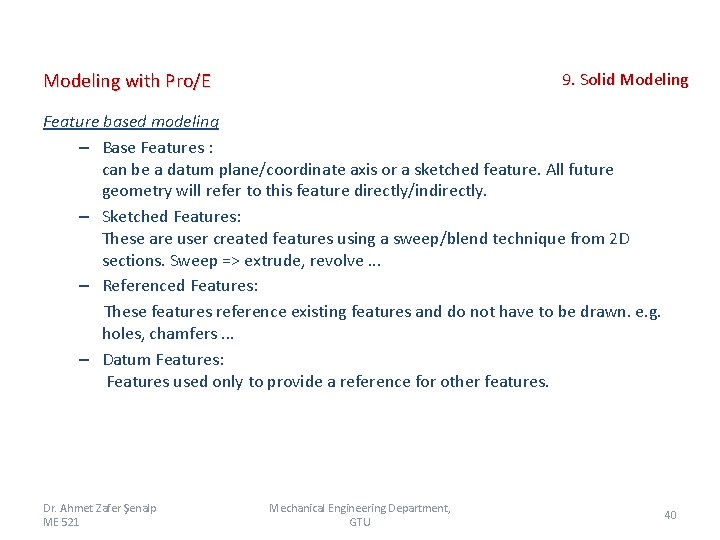 Modeling with Pro/E

9. Solid Modeling

Feature based modeling

– Base Features :
can be a datum plane/coordinate axis or a sketched feature. All future geometry will refer to this feature directly/indirectly.

– Sketched Features:
These are user created features using a sweep/blend technique from 2D sections. Sweep => extrude, revolve ...

– Referenced Features:
These features reference existing features and do not have to be drawn. e.g. holes, chamfers ...

– Datum Features:
Features used only to provide a reference for other features.

Dr. Ahmet Zafer Şenalp ME 521

Mechanical Engineering Department, GTU

40